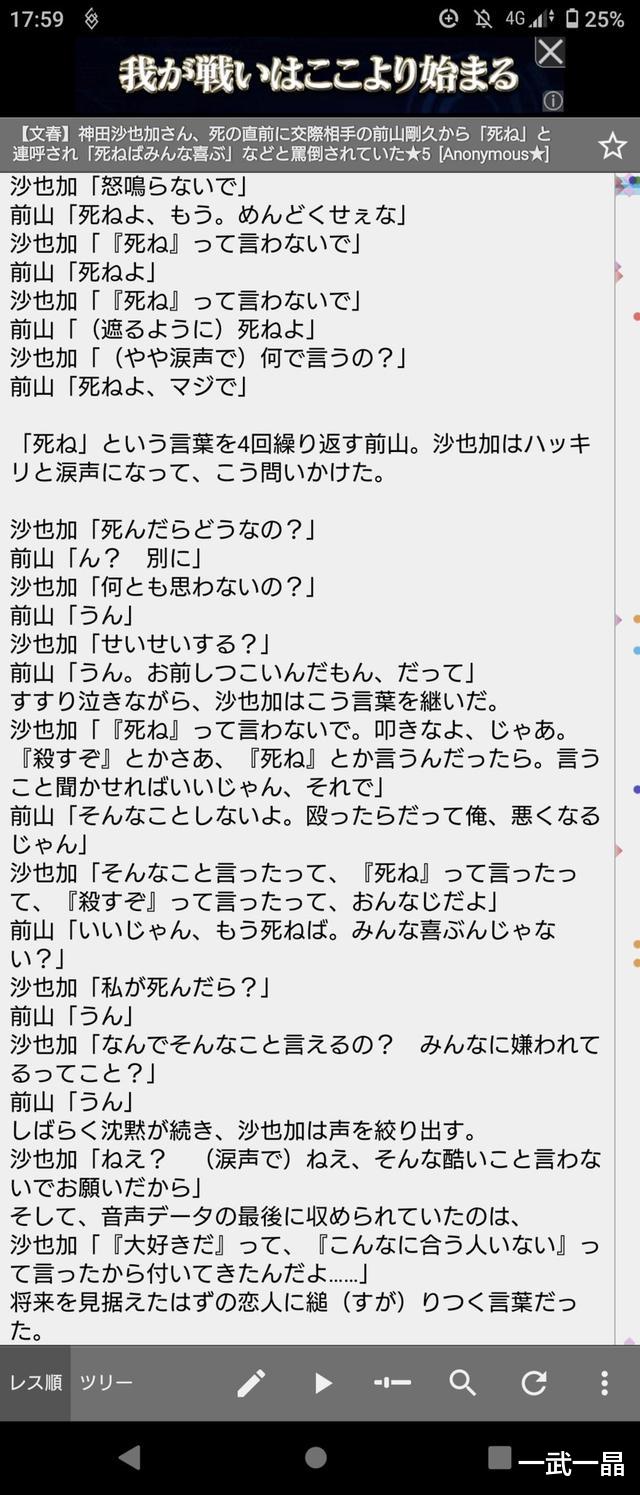 17:59 4G 25%

我が戦いはここより始まる

【文春】神田沙也加さん、死の直前に交際相手の前山剛久から「死ね」と連呼され「死ねばみんな喜ぶ」などと罵倒されていた★5 [Anonymous★]

沙也加「怒鳴らないで」
前山「死ねよ、もう。めんどくせぇな」
沙也加「『死ね』って言わないで」
前山「死ねよ」
沙也加「『死ね』って言わないで」
前山「（遮るように）死ねよ」
沙也加「（やや涙声で）何で言うの？」
前山「死ねよ、マジで」

「死ね」という言葉を4回繰り返す前山。沙也加はハッキリと涙声になって、こう問いかけた。

沙也加「死んだらどうなの？」
前山「ん？　別に」
沙也加「何とも思わないの？」
前山「うん」
沙也加「せいせいする？」
前山「うん。お前しつこいんだもん、だって」
すすり泣きながら、沙也加はこう言葉を継いだ。
沙也加「『死ね』って言わないで。叩きなよ、じゃあ。『殺すぞ』とかさあ、『死ね』とか言うんだったら。言うこと聞かせればいいじゃん、それで」
前山「そんなことしないよ。殴ったらだって俺、悪くなるじゃん」
沙也加「そんなこと言ったって、『死ね』って言ったって、『殺すぞ』って言ったって、おんなじだよ」
前山「いいじゃん、もう死ねば。みんな喜ぶんじゃない？」
沙也加「私が死んだら？」
前山「うん」
沙也加「なんでそんなこと言えるの？　みんなに嫌われてるってこと？」
前山「うん」
しばらく沈黙が続き、沙也加は声を絞り出す。
沙也加「ねえ？　（涙声で）ねえ、そんな酷いこと言わないでお願いだから」
そして、音声データの最後に収められていたのは、
沙也加「『大好きだ』って、『こんなに合う人いない』って言ったから付いてきたんだよ……」
将来を見据えたはずの恋人に縋（すが）りつく言葉だった。

レス順　ツリー

一武一晶